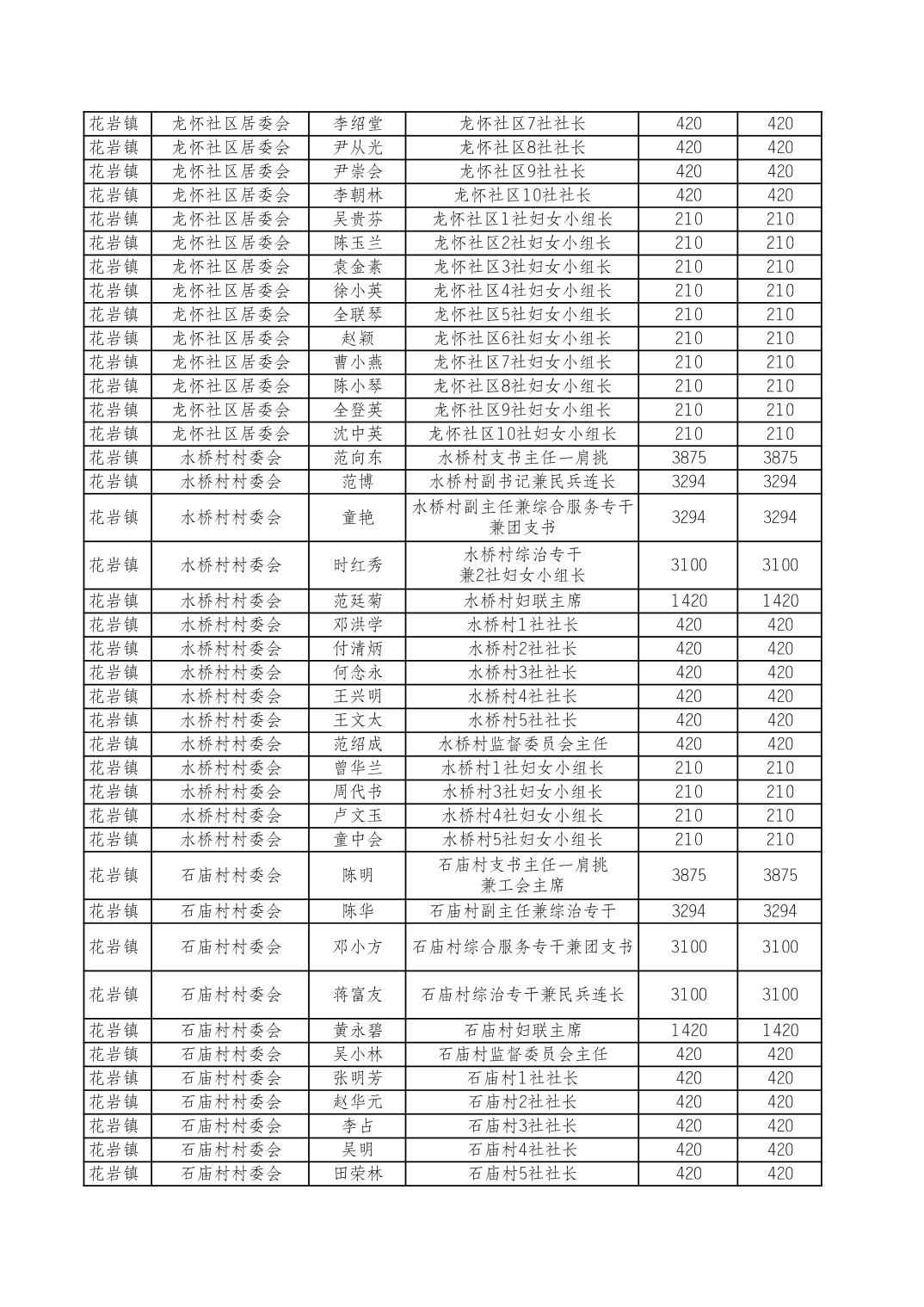 | 花岩镇 | 龙怀社区居委会 | 李绍堂 | 龙怀社区7社社长 | 420 | 420 |
|---|---|---|---|---|---|
| 花岩镇 | 龙怀社区居委会 | 尹从光 | 龙怀社区8社社长 | 420 | 420 |
| 花岩镇 | 龙怀社区居委会 | 尹崇会 | 龙怀社区9社社长 | 420 | 420 |
| 花岩镇 | 龙怀社区居委会 | 李朝林 | 龙怀社区10社社长 | 420 | 420 |
| 花岩镇 | 龙怀社区居委会 | 吴贵芬 | 龙怀社区1社妇女小组长 | 210 | 210 |
| 花岩镇 | 龙怀社区居委会 | 陈玉兰 | 龙怀社区2社妇女小组长 | 210 | 210 |
| 花岩镇 | 龙怀社区居委会 | 袁金素 | 龙怀社区3社妇女小组长 | 210 | 210 |
| 花岩镇 | 龙怀社区居委会 | 徐小英 | 龙怀社区4社妇女小组长 | 210 | 210 |
| 花岩镇 | 龙怀社区居委会 | 全联琴 | 龙怀社区5社妇女小组长 | 210 | 210 |
| 花岩镇 | 龙怀社区居委会 | 赵颖 | 龙怀社区6社妇女小组长 | 210 | 210 |
| 花岩镇 | 龙怀社区居委会 | 曹小燕 | 龙怀社区7社妇女小组长 | 210 | 210 |
| 花岩镇 | 龙怀社区居委会 | 陈小琴 | 龙怀社区8社妇女小组长 | 210 | 210 |
| 花岩镇 | 龙怀社区居委会 | 全登英 | 龙怀社区9社妇女小组长 | 210 | 210 |
| 花岩镇 | 龙怀社区居委会 | 沈中英 | 龙怀社区10社妇女小组长 | 210 | 210 |
| 花岩镇 | 水桥村村委会 | 范向东 | 水桥村支书主任一肩挑 | 3875 | 3875 |
| 花岩镇 | 水桥村村委会 | 范博 | 水桥村副书记兼民兵连长 | 3294 | 3294 |
| 花岩镇 | 水桥村村委会 | 童艳 | 水桥村副主任兼综合服务专干兼团支书 | 3294 | 3294 |
| 花岩镇 | 水桥村村委会 | 时红秀 | 水桥村综治专干兼2社妇女小组长 | 3100 | 3100 |
| 花岩镇 | 水桥村村委会 | 范廷菊 | 水桥村妇联主席 | 1420 | 1420 |
| 花岩镇 | 水桥村村委会 | 邓洪学 | 水桥村1社社长 | 420 | 420 |
| 花岩镇 | 水桥村村委会 | 付清炳 | 水桥村2社社长 | 420 | 420 |
| 花岩镇 | 水桥村村委会 | 何念永 | 水桥村3社社长 | 420 | 420 |
| 花岩镇 | 水桥村村委会 | 王兴明 | 水桥村4社社长 | 420 | 420 |
| 花岩镇 | 水桥村村委会 | 王文太 | 水桥村5社社长 | 420 | 420 |
| 花岩镇 | 水桥村村委会 | 范绍成 | 水桥村监督委员会主任 | 420 | 420 |
| 花岩镇 | 水桥村村委会 | 曾华兰 | 水桥村1社妇女小组长 | 210 | 210 |
| 花岩镇 | 水桥村村委会 | 周代书 | 水桥村3社妇女小组长 | 210 | 210 |
| 花岩镇 | 水桥村村委会 | 卢文玉 | 水桥村4社妇女小组长 | 210 | 210 |
| 花岩镇 | 水桥村村委会 | 童中会 | 水桥村5社妇女小组长 | 210 | 210 |
| 花岩镇 | 石庙村村委会 | 陈明 | 石庙村支书主任一肩挑兼工会主席 | 3875 | 3875 |
| 花岩镇 | 石庙村村委会 | 陈华 | 石庙村副主任兼综治专干 | 3294 | 3294 |
| 花岩镇 | 石庙村村委会 | 邓小方 | 石庙村综合服务专干兼团支书 | 3100 | 3100 |
| 花岩镇 | 石庙村村委会 | 蒋富友 | 石庙村综治专干兼民兵连长 | 3100 | 3100 |
| 花岩镇 | 石庙村村委会 | 黄永碧 | 石庙村妇联主席 | 1420 | 1420 |
| 花岩镇 | 石庙村村委会 | 吴小林 | 石庙村监督委员会主任 | 420 | 420 |
| 花岩镇 | 石庙村村委会 | 张明芳 | 石庙村1社社长 | 420 | 420 |
| 花岩镇 | 石庙村村委会 | 赵华元 | 石庙村2社社长 | 420 | 420 |
| 花岩镇 | 石庙村村委会 | 李占 | 石庙村3社社长 | 420 | 420 |
| 花岩镇 | 石庙村村委会 | 吴明 | 石庙村4社社长 | 420 | 420 |
| 花岩镇 | 石庙村村委会 | 田荣林 | 石庙村5社社长 | 420 | 420 |